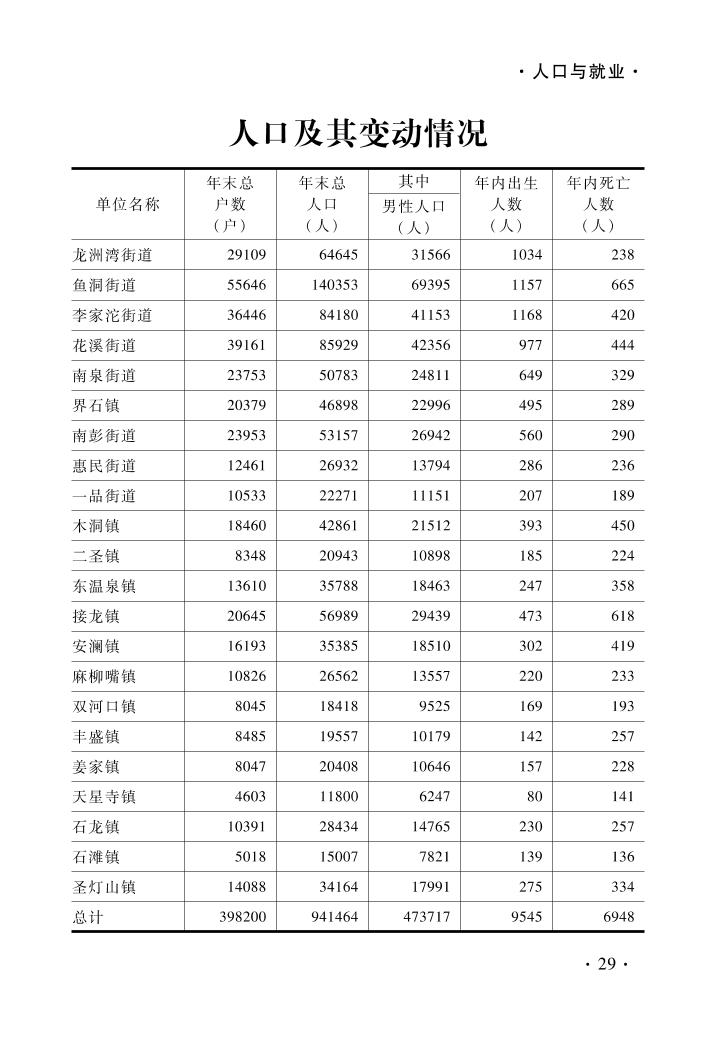 · 人口与就业 ·

人口及其变动情况

| 单位名称 | 年末总户数（户） | 年末总人口（人） | 其中 男性人口（人） | 年内出生人数（人） | 年内死亡人数（人） |
|---|---|---|---|---|---|
| 龙洲湾街道 | 29109 | 64645 | 31566 | 1034 | 238 |
| 鱼洞街道 | 55646 | 140353 | 69395 | 1157 | 665 |
| 李家沱街道 | 36446 | 84180 | 41153 | 1168 | 420 |
| 花溪街道 | 39161 | 85929 | 42356 | 977 | 444 |
| 南泉街道 | 23753 | 50783 | 24811 | 649 | 329 |
| 界石镇 | 20379 | 46898 | 22996 | 495 | 289 |
| 南彭街道 | 23953 | 53157 | 26942 | 560 | 290 |
| 惠民街道 | 12461 | 26932 | 13794 | 286 | 236 |
| 一品街道 | 10533 | 22271 | 11151 | 207 | 189 |
| 木洞镇 | 18460 | 42861 | 21512 | 393 | 450 |
| 二圣镇 | 8348 | 20943 | 10898 | 185 | 224 |
| 东温泉镇 | 13610 | 35788 | 18463 | 247 | 358 |
| 接龙镇 | 20645 | 56989 | 29439 | 473 | 618 |
| 安澜镇 | 16193 | 35385 | 18510 | 302 | 419 |
| 麻柳嘴镇 | 10826 | 26562 | 13557 | 220 | 233 |
| 双河口镇 | 8045 | 18418 | 9525 | 169 | 193 |
| 丰盛镇 | 8485 | 19557 | 10179 | 142 | 257 |
| 姜家镇 | 8047 | 20408 | 10646 | 157 | 228 |
| 天星寺镇 | 4603 | 11800 | 6247 | 80 | 141 |
| 石龙镇 | 10391 | 28434 | 14765 | 230 | 257 |
| 石滩镇 | 5018 | 15007 | 7821 | 139 | 136 |
| 圣灯山镇 | 14088 | 34164 | 17991 | 275 | 334 |
| 总计 | 398200 | 941464 | 473717 | 9545 | 6948 |

· 29 ·